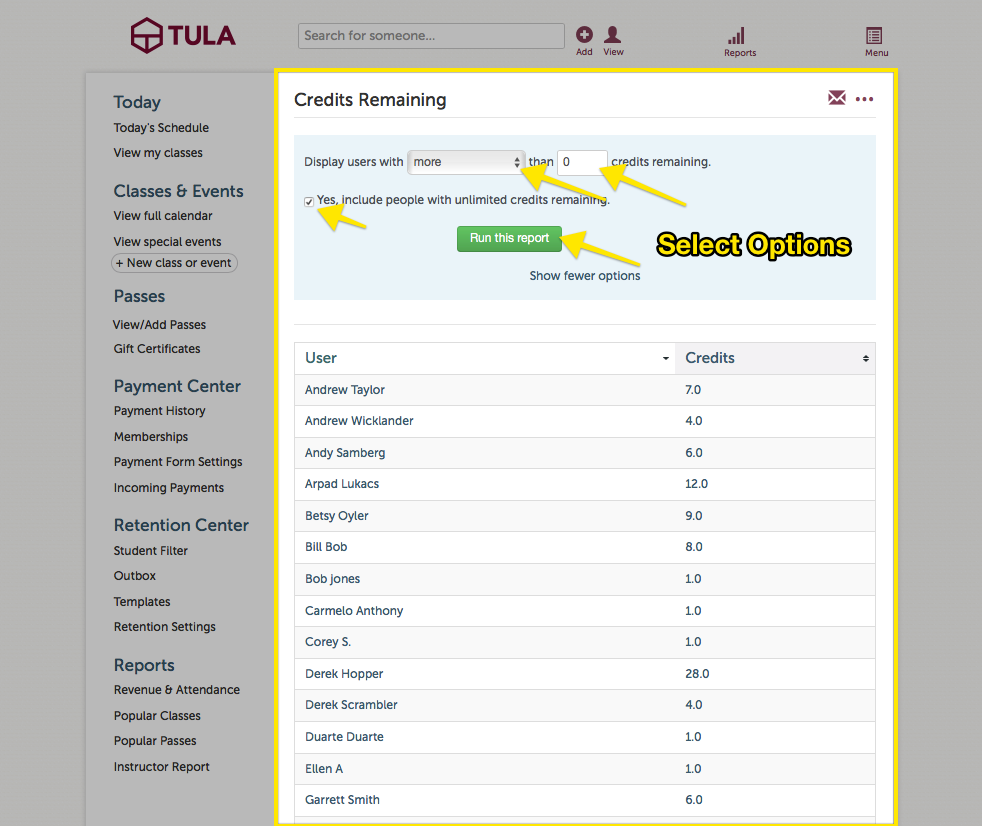 TULA

Search for someone...

Add View

Reports

Menu

Today
Today's Schedule
View my classes

Classes & Events
View full calendar
View special events
+ New class or event

Passes
View/Add Passes
Gift Certificates

Payment Center
Payment History
Memberships
Payment Form Settings
Incoming Payments

Retention Center
Student Filter
Outbox
Templates
Retention Settings

Reports
Revenue & Attendance
Popular Classes
Popular Passes
Instructor Report

Credits Remaining

Display users with more than 0 credits remaining.

Yes, include people with unlimited credits remaining.

Run this report

Select Options

Show fewer options

| User | Credits |
|---|---|
| Andrew Taylor | 7.0 |
| Andrew Wicklander | 4.0 |
| Andy Samberg | 6.0 |
| Arpad Lukacs | 12.0 |
| Betsy Oyler | 9.0 |
| Bill Bob | 8.0 |
| Bob jones | 1.0 |
| Carmelo Anthony | 1.0 |
| Corey S. | 1.0 |
| Derek Hopper | 28.0 |
| Derek Scrambler | 4.0 |
| Duarte Duarte | 1.0 |
| Ellen A | 1.0 |
| Garrett Smith | 6.0 |